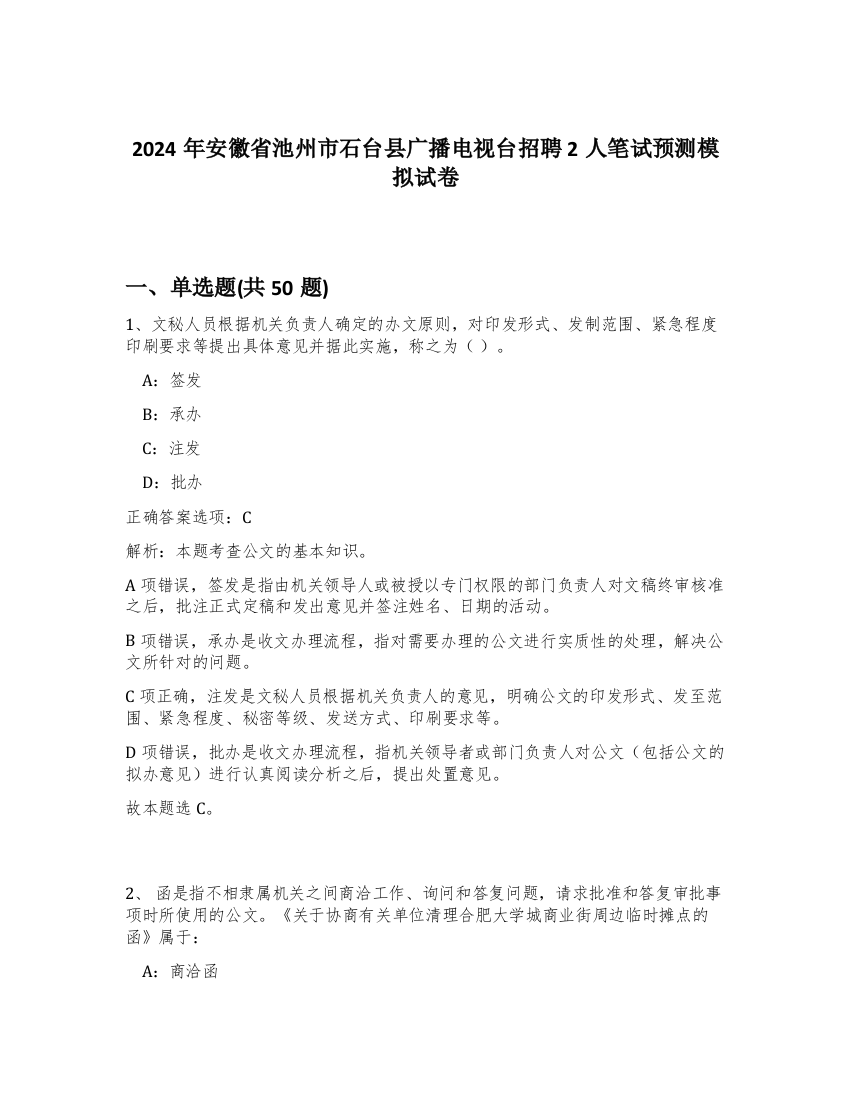 2024 年安徽省池州市石台县广播电视台招聘 2 人笔试预测模拟试卷

一、单选题(共 50 题)

1、文秘人员根据机关负责人确定的办文原则，对印发形式、发制范围、紧急程度印刷要求等提出具体意见并据此实施，称之为（ ）。

A：签发

B：承办

C：注发

D：批办

正确答案选项：C

解析：本题考查公文的基本知识。

A 项错误，签发是指由机关领导人或被授以专门权限的部门负责人对文稿终审核准之后，批注正式定稿和发出意见并签注姓名、日期的活动。

B 项错误，承办是收文办理流程，指对需要办理的公文进行实质性的处理，解决公文所针对的问题。

C 项正确，注发是文秘人员根据机关负责人的意见，明确公文的印发形式、发至范围、紧急程度、秘密等级、发送方式、印刷要求等。

D 项错误，批办是收文办理流程，指机关领导者或部门负责人对公文（包括公文的拟办意见）进行认真阅读分析之后，提出处置意见。

故本题选 C。

2、 函是指不相隶属机关之间商洽工作、询问和答复问题，请求批准和答复审批事项时所使用的公文。《关于协商有关单位清理合肥大学城商业街周边临时摊点的函》属于：

A：商洽函